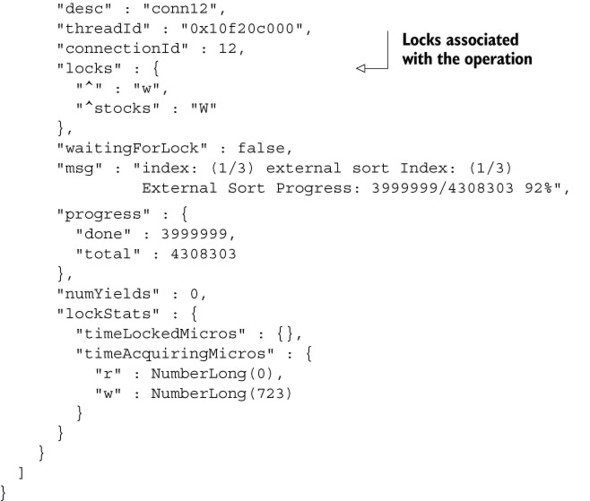 "desc" : "conn12",
"threadId" : "0x10f20c000",
"connectionId" : 12,
"locks" : {
"^" : "w",
"^stocks" : "W"
},
"waitingForLock" : false,
"msg" : "index: (1/3) external sort Index: (1/3)
External Sort Progress: 3999999/4308303 92%",
"progress" : {
"done" : 3999999,
"total" : 4308303
},
"numYields" : 0,
"lockStats" : {
"timeLockedMicros" : {},
"timeAcquiringMicros" : {
"r" : NumberLong(0),
"w" : NumberLong(723)
}
}
}
]
}

Locks associated
with the operation